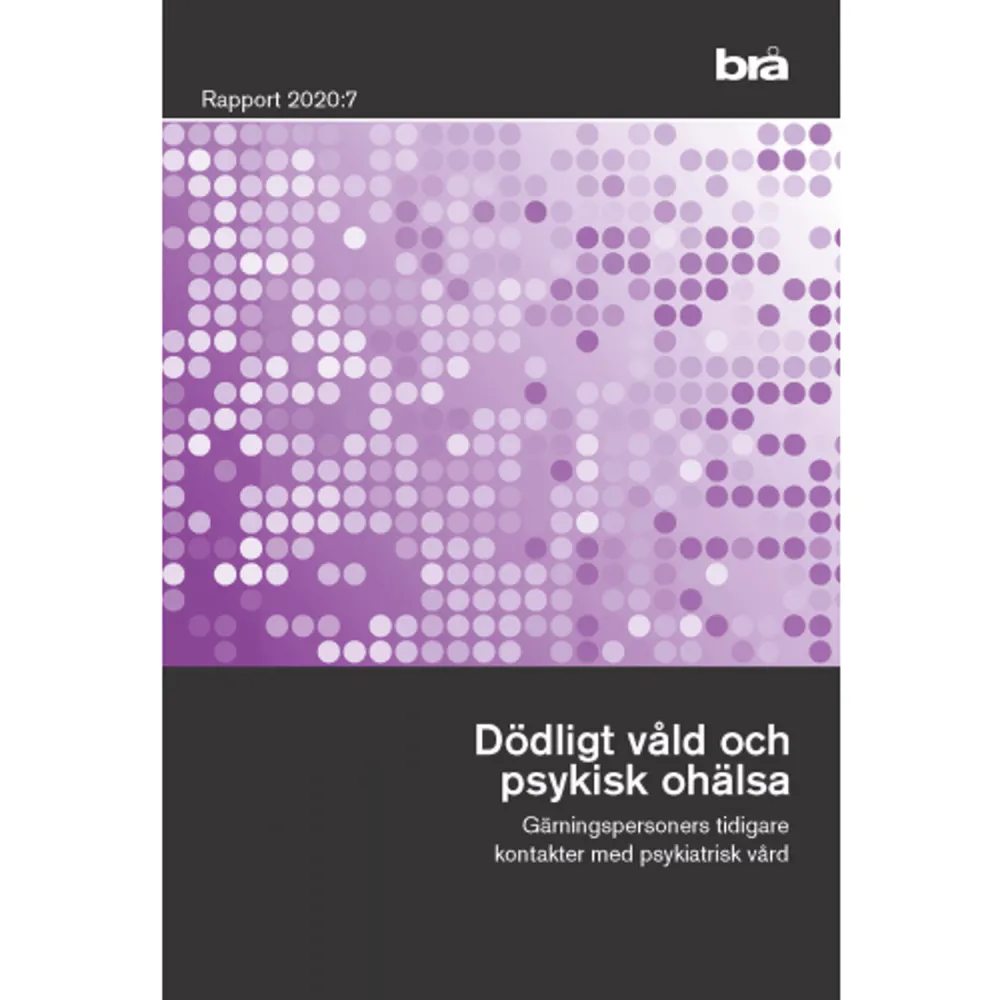 brå

Rapport 2020:7

Dödligt våld och psykisk ohälsa

Gärningspersoners tidigare kontakter med psykiatrisk vård